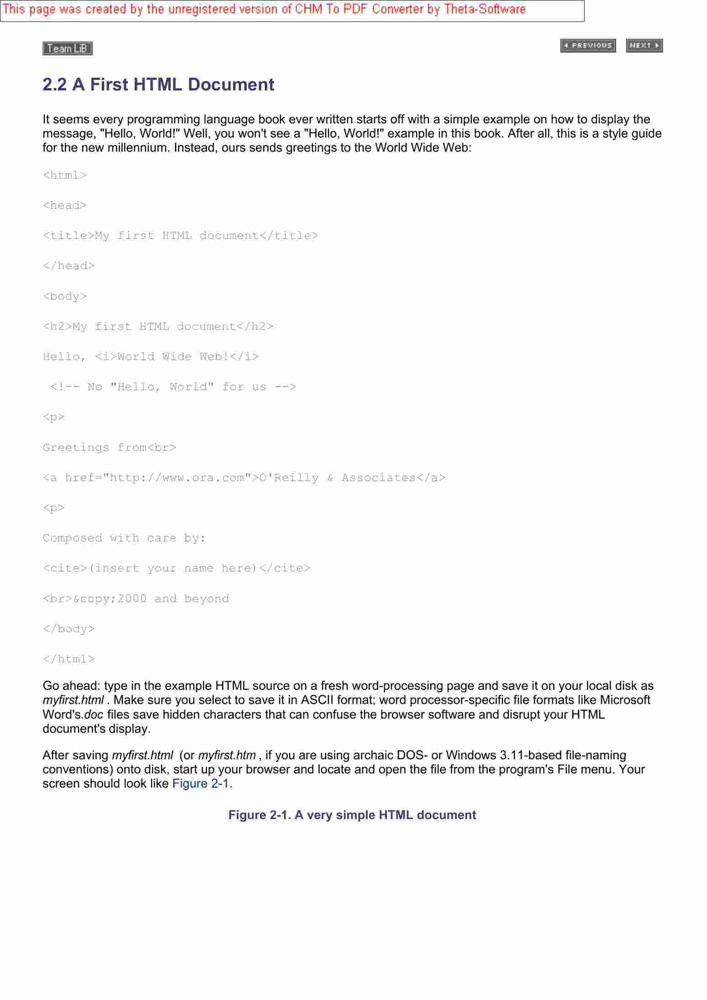 This page was created by the unregistered version of CHM To PDF Converter by Theta-Software

Team LiB

PREVIOUS NEXT

2.2 A First HTML Document

It seems every programming language book ever written starts off with a simple example on how to display the message, "Hello, World!" Well, you won't see a "Hello, World!" example in this book. After all, this is a style guide for the new millennium. Instead, ours sends greetings to the World Wide Web:

<html>

<head>

<title>My first HTML document</title>

</head>

<body>

<h2>My first HTML document</h2>

Hello, <i>World Wide Web!</i>

<!-- No "Hello, World" for us -->

<p>

Greetings from<br>

<a href="http://www.ora.com">O'Reilly & Associates</a>

<p>

Composed with care by:

<cite>(insert your name here)</cite>

<br>&copy;2000 and beyond

</body>

</html>

Go ahead: type in the example HTML source on a fresh word-processing page and save it on your local disk as myfirst.html . Make sure you select to save it in ASCII format; word processor-specific file formats like Microsoft Word's.doc files save hidden characters that can confuse the browser software and disrupt your HTML document's display.

After saving myfirst.html (or myfirst.htm , if you are using archaic DOS- or Windows 3.11-based file-naming conventions) onto disk, start up your browser and locate and open the file from the program's File menu. Your screen should look like Figure 2-1.

Figure 2-1. A very simple HTML document